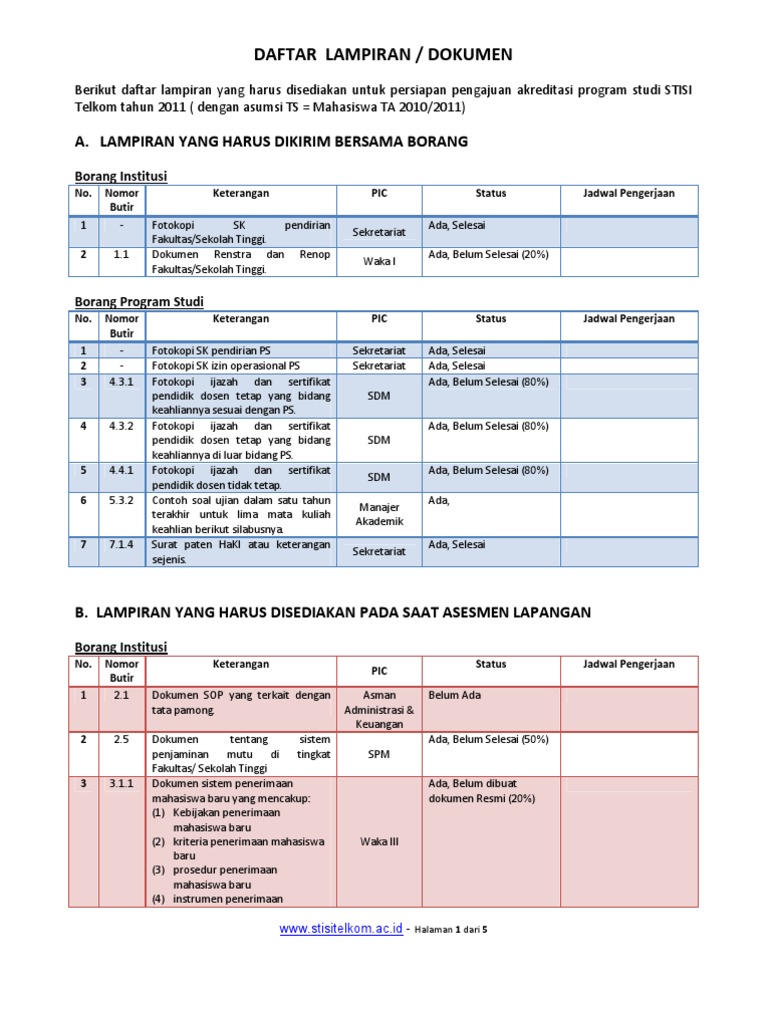 DAFTAR LAMPIRAN / DOKUMEN

Berikut daftar lampiran yang harus disediakan untuk persiapan pengajuan akreditasi program studi STISI Telkom tahun 2011 ( dengan asumsi TS = Mahasiswa TA 2010/2011)

A. LAMPIRAN YANG HARUS DIKIRIM BERSAMA BORANG

Borang Institusi

| No. | Nomor Butir | Keterangan | PIC | Status | Jadwal Pengerjaan |
|---|---|---|---|---|---|
| 1 | - | Fotokopi SK pendirian Fakultas/Sekolah Tinggi. | Sekretariat | Ada, Selesai | |
| 2 | 1.1 | Dokumen Renstra dan Renop Fakultas/Sekolah Tinggi. | Waka I | Ada, Belum Selesai (20%) | |

Borang Program Studi

| No. | Nomor Butir | Keterangan | PIC | Status | Jadwal Pengerjaan |
|---|---|---|---|---|---|
| 1 | - | Fotokopi SK pendirian PS | Sekretariat | Ada, Selesai | |
| 2 | - | Fotokopi SK izin operasional PS | Sekretariat | Ada, Selesai | |
| 3 | 4.3.1 | Fotokopi ijazah dan sertifikat pendidik dosen tetap yang bidang keahliannya sesuai dengan PS. | SDM | Ada, Belum Selesai (80%) | |
| 4 | 4.3.2 | Fotokopi ijazah dan sertifikat pendidik dosen tetap yang bidang keahliannya di luar bidang PS. | SDM | Ada, Belum Selesai (80%) | |
| 5 | 4.4.1 | Fotokopi ijazah dan sertifikat pendidik dosen tidak tetap. | SDM | Ada, Belum Selesai (80%) | |
| 6 | 5.3.2 | Contoh soal ujian dalam satu tahun terakhir untuk lima mata kuliah keahlian berikut silabusnya. | Manajer Akademik | Ada, | |
| 7 | 7.1.4 | Surat paten HaKI atau keterangan sejenis. | Sekretariat | Ada, Selesai | |

B. LAMPIRAN YANG HARUS DISEDIAKAN PADA SAAT ASESMEN LAPANGAN

Borang Institusi

| No. | Nomor Butir | Keterangan | PIC | Status | Jadwal Pengerjaan |
|---|---|---|---|---|---|
| 1 | 2.1 | Dokumen SOP yang terkait dengan tata pamong. | Asman Administrasi & Keuangan | Belum Ada | |
| 2 | 2.5 | Dokumen tentang sistem penjaminan mutu di tingkat Fakultas/ Sekolah Tinggi | SPM | Ada, Belum Selesai (50%) | |
| 3 | 3.1.1 | Dokumen sistem penerimaan mahasiswa baru yang mencakup: (1) Kebijakan penerimaan mahasiswa baru (2) kriteria penerimaan mahasiswa baru (3) prosedur penerimaan mahasiswa baru (4) instrumen penerimaan | Waka III | Ada, Belum dibuat dokumen Resmi (20%) | |

www.stisitelkom.ac.id - Halaman 1 dari 5